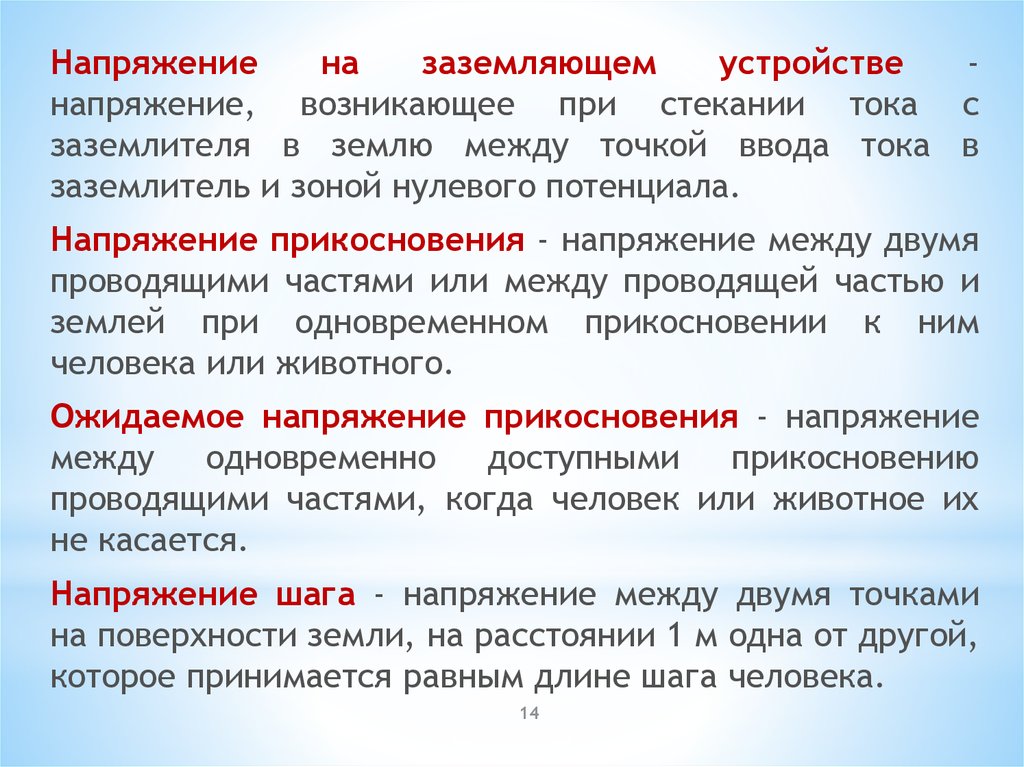 Напряжение на заземляющем устройстве - напряжение, возникающее при стекании тока с заземлителя в землю между точкой ввода тока в заземлитель и зоной нулевого потенциала.

Напряжение прикосновения - напряжение между двумя проводящими частями или между проводящей частью и землей при одновременном прикосновении к ним человека или животного.

Ожидаемое напряжение прикосновения - напряжение между одновременно доступными прикосновению проводящими частями, когда человек или животное их не касается.

Напряжение шага - напряжение между двумя точками на поверхности земли, на расстоянии 1 м одна от другой, которое принимается равным длине шага человека.

14